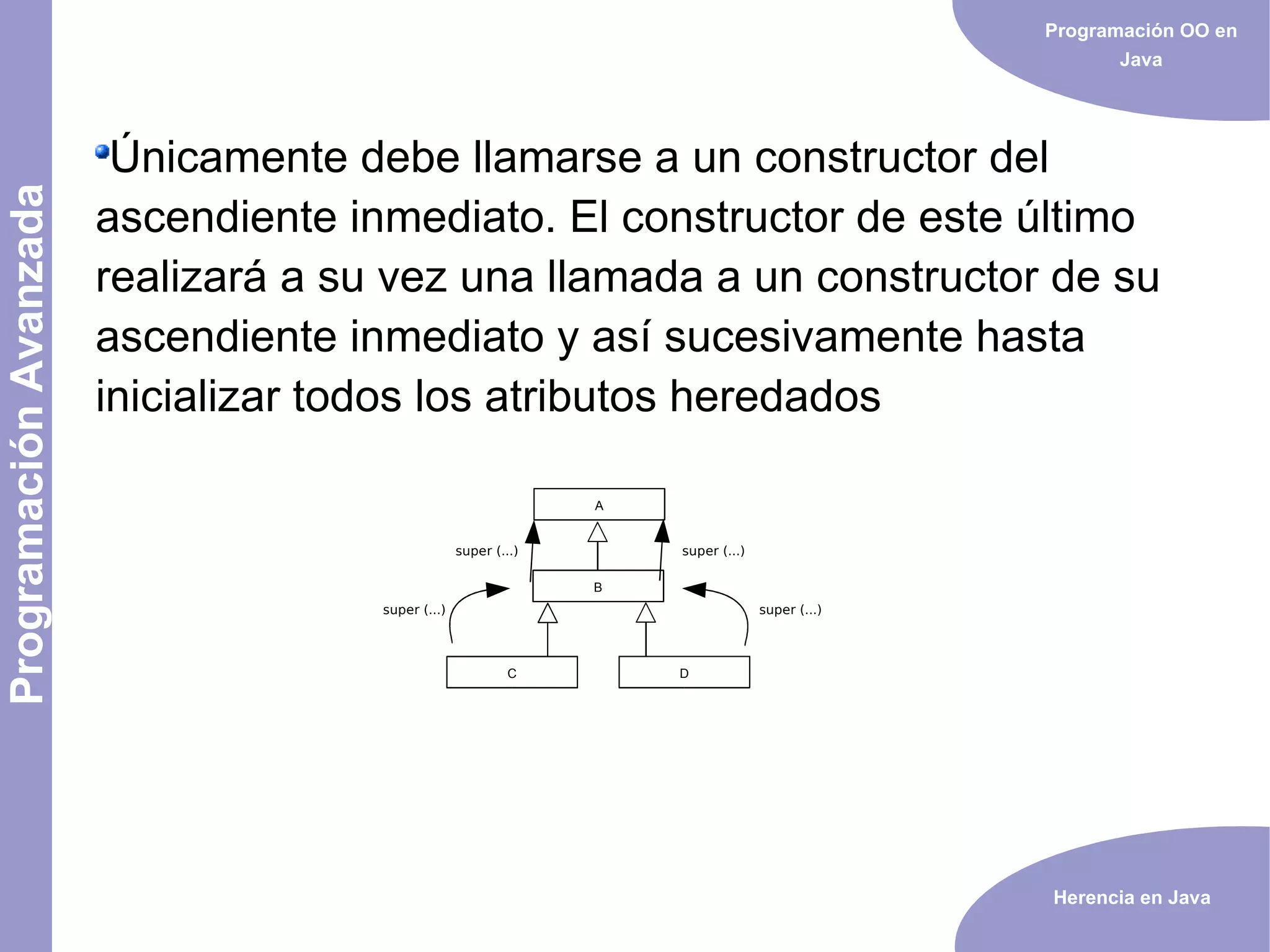 Programación Avanzada

Programación OO en Java

Únicamente debe llamarse a un constructor del ascendiente inmediato. El constructor de este último realizará a su vez una llamada a un constructor de su ascendiente inmediato y así sucesivamente hasta inicializar todos los atributos heredados

A

super (...)

super (...)

B

super (...)

super (...)

C

D

Herencia en Java